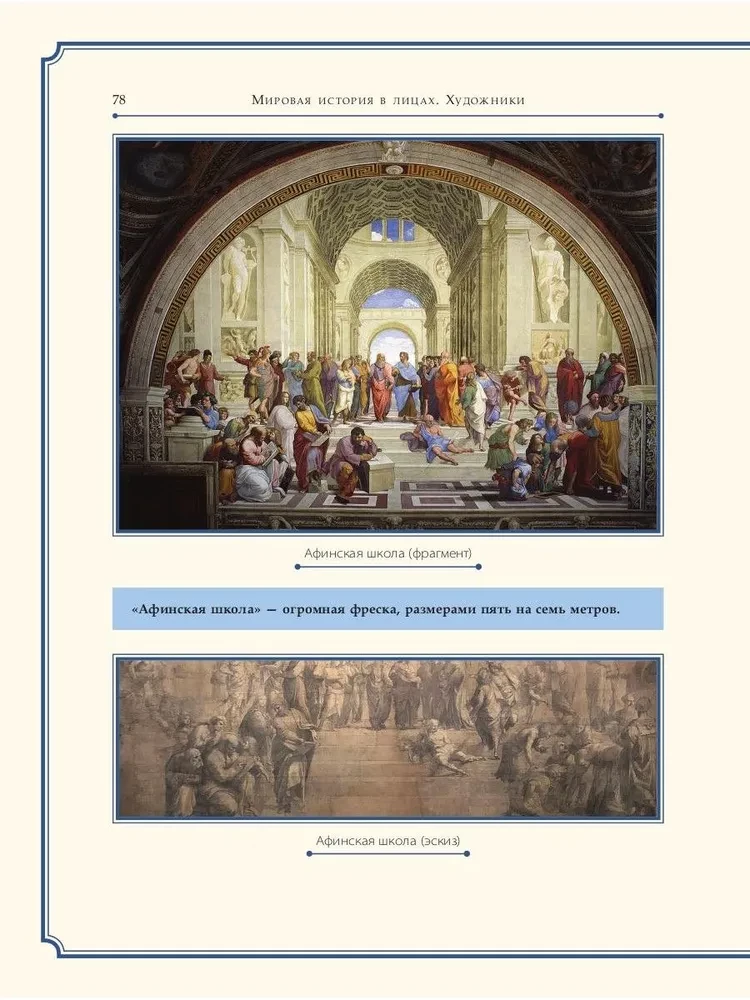 78 Мировая история в лицах. Художники

Афинская школа (фрагмент)

«Афинская школа» — огромная фреска, размерами пять на семь метров.

Афинская школа (эскиз)